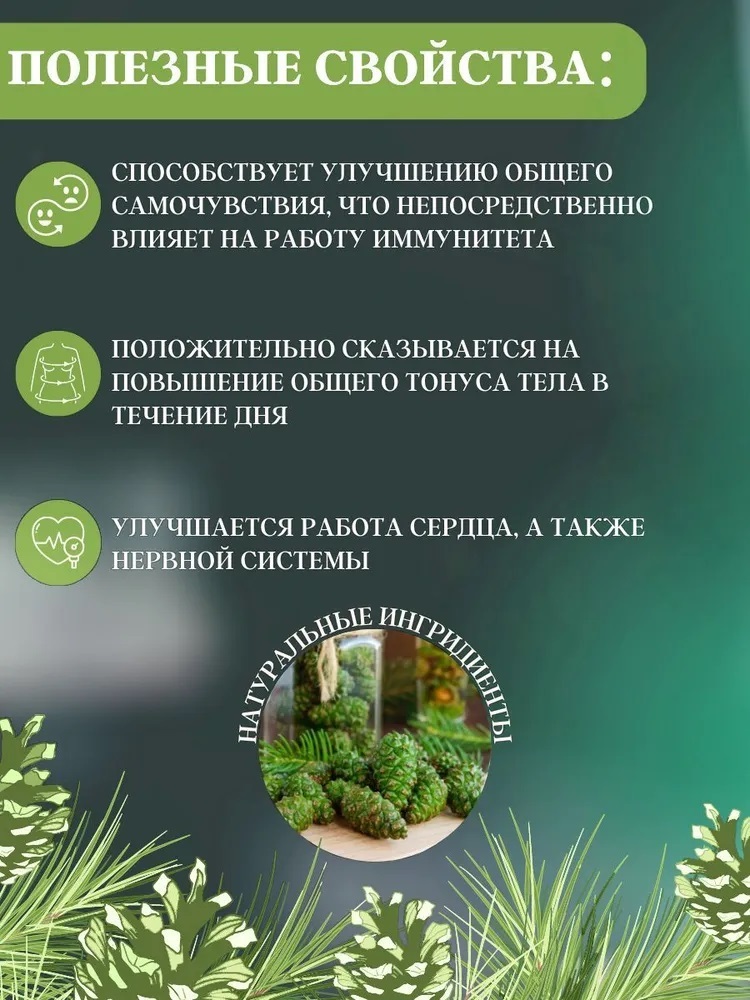 ПОЛЕЗНЫЕ СВОЙСТВА:

СПОСОБСТВУЕТ УЛУЧШЕНИЮ ОБЩЕГО САМОЧУВСТВИЯ, ЧТО НЕПОСРЕДСТВЕННО ВЛИЯЕТ НА РАБОТУ ИММУНИТЕТА

ПОЛОЖИТЕЛЬНО СКАЗЫВАЕТСЯ НА ПОВЫШЕНИЕ ОБЩЕГО ТОНУСА ТЕЛА В ТЕЧЕНИЕ ДНЯ

УЛУЧШАЕТСЯ РАБОТА СЕРДЦА, А ТАКЖЕ НЕРВНОЙ СИСТЕМЫ

НАТУРАЛЬНЫЕ ИНГРИДИЕНТЫ